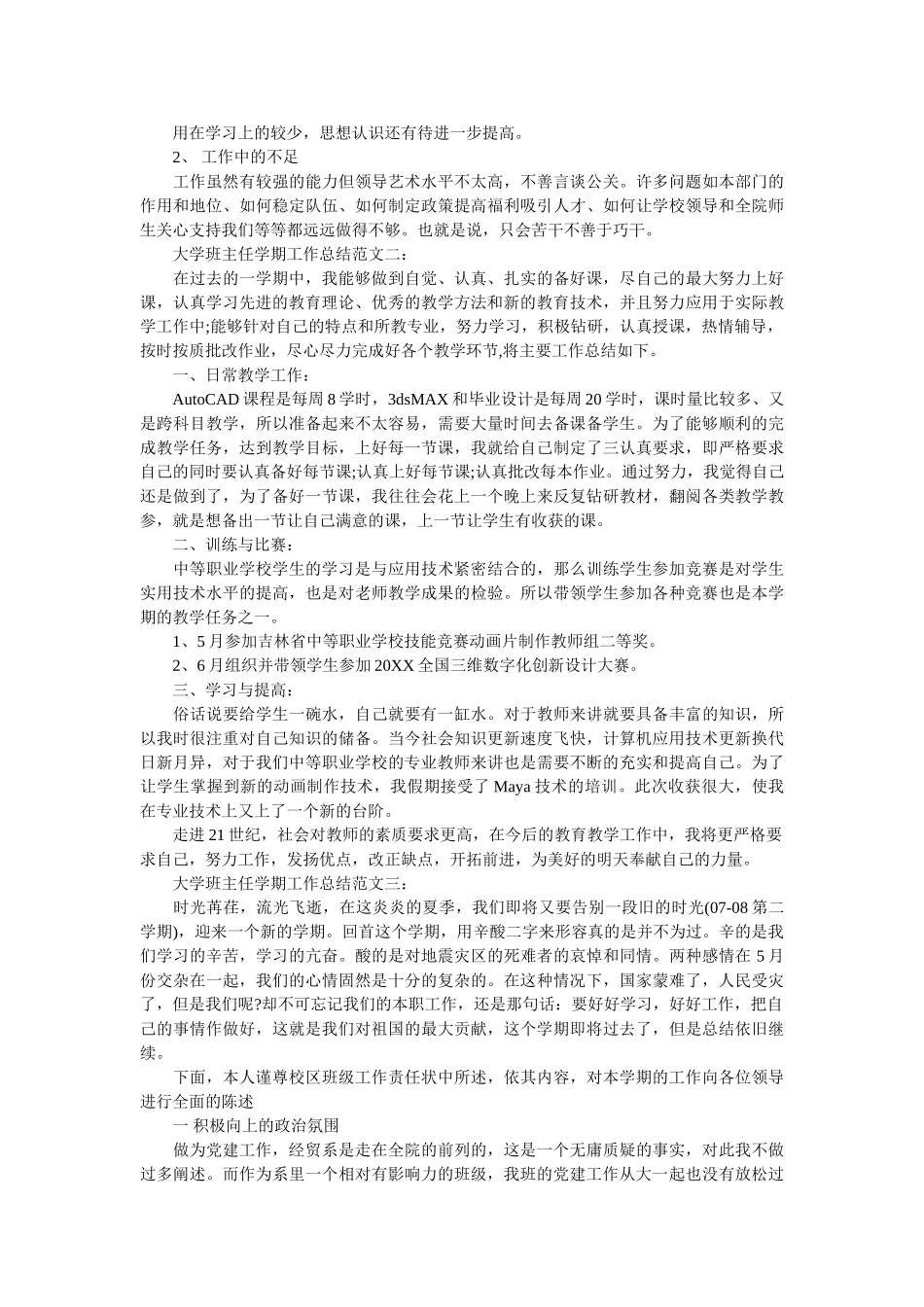 用在学习上的较少，思想认识还有待进一步提高。

2、 工作中的不足

工作虽然有较强的能力但领导艺术水平不太高，不善言谈公关。许多问题如本部门的作用和地位、如何稳定队伍、如何制定政策提高福利吸引人才、如何让学校领导和全院师生关心支持我们等等都远远做得不够。也就是说，只会苦干不善于巧干。

大学班主任学期工作总结范文二：

在过去的一学期中，我能够做到自觉、认真、扎实的备好课，尽自己的最大努力上好课，认真学习先进的教育理论、优秀的教学方法和新的教育技术，并且努力应用于实际教学工作中;能够针对自己的特点和所教专业，努力学习，积极钻研，认真授课，热情辅导，按时按质批改作业，尽心尽力完成好各个教学环节,将主要工作总结如下。

一、日常教学工作：

AutoCAD 课程是每周 8 学时，3dsMAX 和毕业设计是每周 20 学时，课时量比较多、又是跨科目教学，所以准备起来不太容易，需要大量时间去备课备学生。为了能够顺利的完成教学任务，达到教学目标，上好每一节课，我就给自己制定了三认真要求，即严格要求自己的同时要认真备好每节课;认真上好每节课;认真批改每本作业。通过努力，我觉得自己还是做到了，为了备好一节课，我往往会花上一个晚上来反复钻研教材，翻阅各类教学教参，就是想备出一节让自己满意的课，上一节让学生有收获的课。

二、训练与比赛：

中等职业学校学生的学习是与应用技术紧密结合的，那么训练学生参加竞赛是对学生实用技术水平的提高，也是对老师教学成果的检验。所以带领学生参加各种竞赛也是本学期的教学任务之一。

1、5 月参加吉林省中等职业学校技能竞赛动画片制作教师组二等奖。

2、6 月组织并带领学生参加 20XX 全国三维数字化创新设计大赛。

三、学习与提高：

俗话说要给学生一碗水，自己就要有一缸水。对于教师来讲就要具备丰富的知识，所以我时很注重对自己知识的储备。当今社会知识更新速度飞快，计算机应用技术更新换代日新月异，对于我们中等职业学校的专业教师来讲也是需要不断的充实和提高自己。为了让学生掌握到新的动画制作技术，我假期接受了 Maya 技术的培训。此次收获很大，使我在专业技术上又上了一个新的台阶。

走进 21 世纪，社会对教师的素质要求更高，在今后的教育教学工作中，我将更严格要求自己，努力工作，发扬优点，改正缺点，开拓前进，为美好的明天奉献自己的力量。

大学班主任学期工作总结范文三：

时光荏苒，流光飞逝，在这炎炎的夏季，我们即将又要告别一段旧的时光(07-08 第二学期)，迎来一个新的学期。回首这个学期，用辛酸二字来形容真的是并不为过。辛的是我们学习的辛苦，学习的亢奋。酸的是对地震灾区的死难者的哀悼和同情。两种感情在 5 月份交杂在一起，我们的心情固然是十分的复杂的。在这种情况下，国家蒙难了，人民受灾了，但是我们呢?却不可忘记我们的本职工作，还是那句话：要好好学习，好好工作，把自己的事情作做好，这就是我们对祖国的最大贡献，这个学期即将过去了，但是总结依旧继续。

下面，本人谨尊校区班级工作责任状中所述，依其内容，对本学期的工作向各位领导进行全面的陈述

一 积极向上的政治氛围

做为党建工作，经贸系是走在全院的前列的，这是一个无庸质疑的事实，对此我不做过多阐述。而作为系里一个相对有影响力的班级，我班的党建工作从大一起也没有放松过